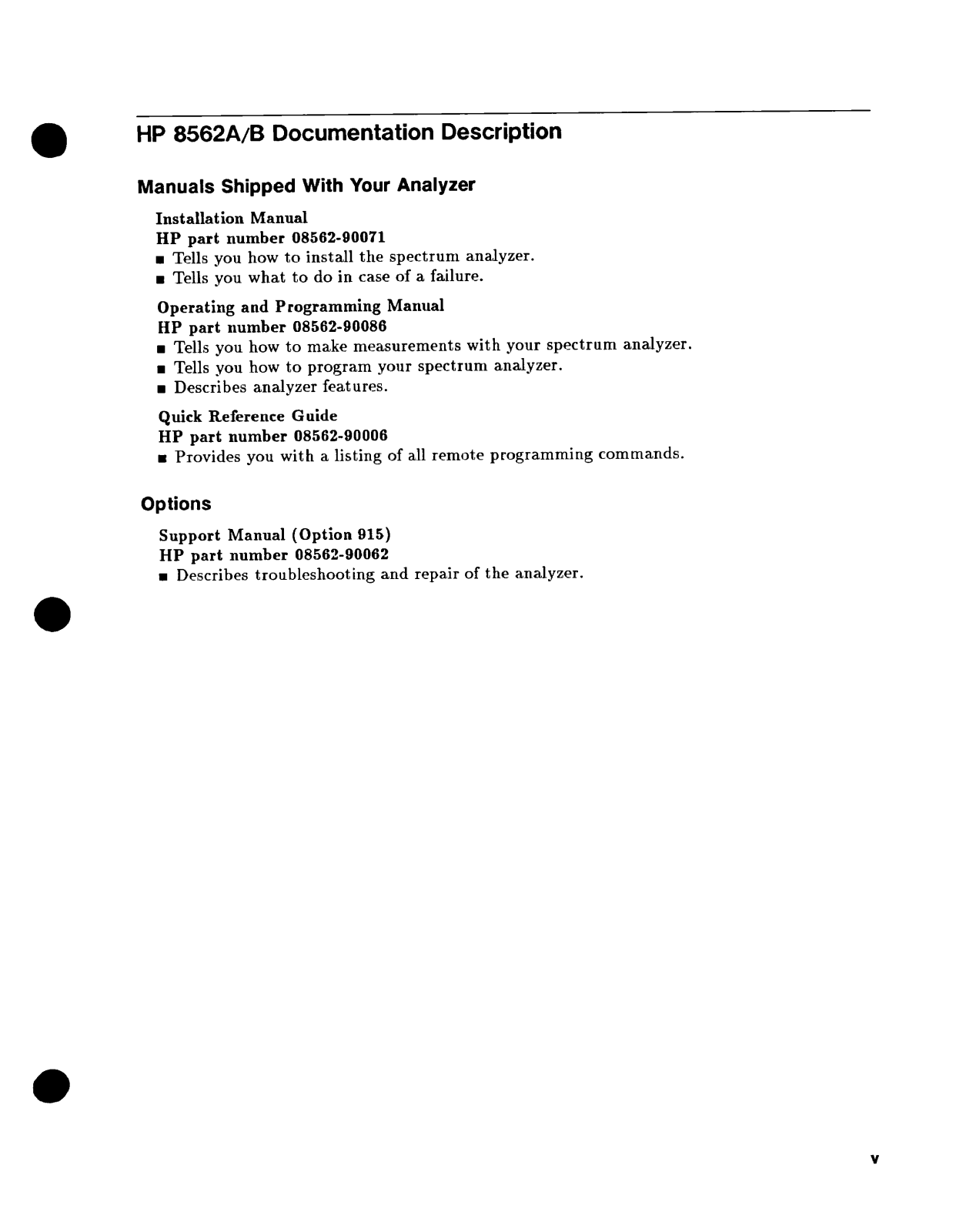 HP 8562A/B Documentation Description

Manuals Shipped With Your Analyzer

Installation Manual
HP part number 08562-90071
■ Tells you how to install the spectrum analyzer.
■ Tells you what to do in case of a failure.

Operating and Programming Manual
HP part number 08562-90086
■ Tells you how to make measurements with your spectrum analyzer.
■ Tells you how to program your spectrum analyzer.
■ Describes analyzer features.

Quick Reference Guide
HP part number 08562-90006
■ Provides you with a listing of all remote programming commands.

Options

Support Manual (Option 915)
HP part number 08562-90062
■ Describes troubleshooting and repair of the analyzer.

v